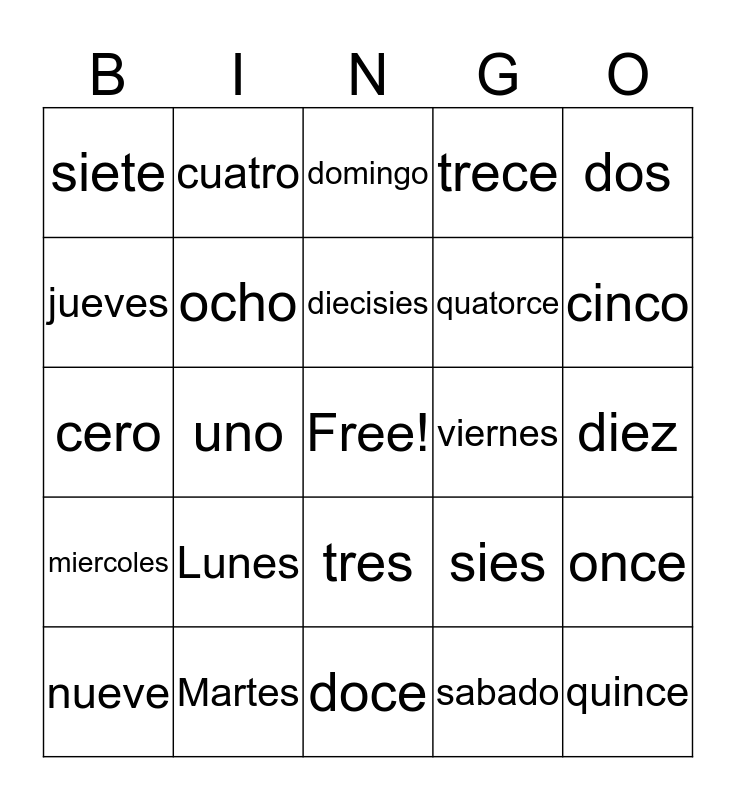 | B | I | N | G | O |
|---|---|---|---|---|
| siete | cuatro | domingo | trece | dos |
| jueves | ocho | diecisies | quatorce | cinco |
| cero | uno | Free! | viernes | diez |
| miercoles | Lunes | tres | sies | once |
| nueve | Martes | doce | sabado | quince |